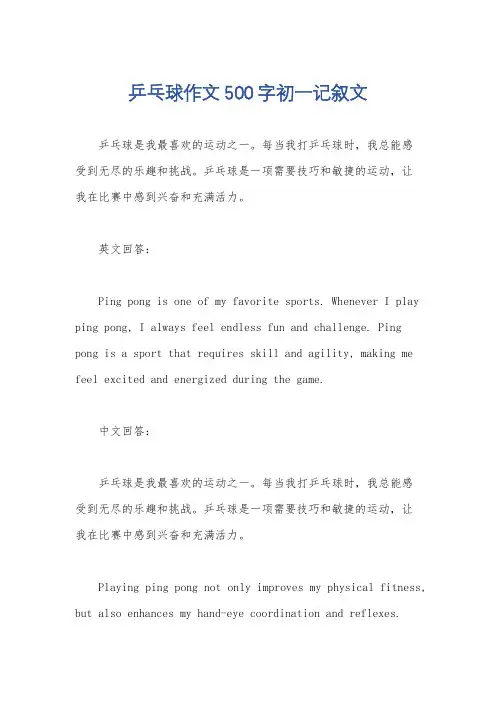 乒乓球作文500字初一记叙文

乒乓球是我最喜欢的运动之一。每当我打乒乓球时，我总能感受到无尽的乐趣和挑战。乒乓球是一项需要技巧和敏捷的运动，让我在比赛中感到兴奋和充满活力。

英文回答：

Ping pong is one of my favorite sports. Whenever I play ping pong, I always feel endless fun and challenge. Ping pong is a sport that requires skill and agility, making me feel excited and energized during the game.

中文回答：

乒乓球是我最喜欢的运动之一。每当我打乒乓球时，我总能感受到无尽的乐趣和挑战。乒乓球是一项需要技巧和敏捷的运动，让我在比赛中感到兴奋和充满活力。

Playing ping pong not only improves my physical fitness, but also enhances my hand-eye coordination and reflexes.